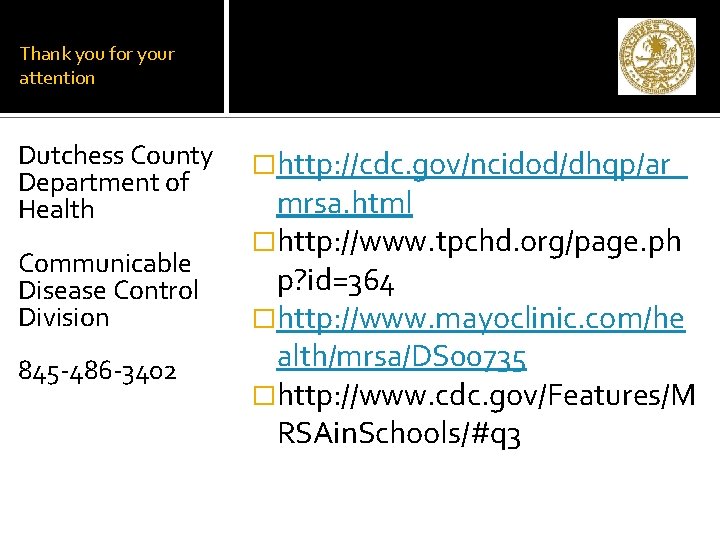 Thank you for your attention

Dutchess County Department of Health

Communicable Disease Control Division

845-486-3402

http://cdc.gov/ncidod/dhqp/ar_mrsa.html

http://www.tpchd.org/page.php?id=364

http://www.mayoclinic.com/health/mrsa/DS00735

http://www.cdc.gov/Features/MRSAinSchools/#q3